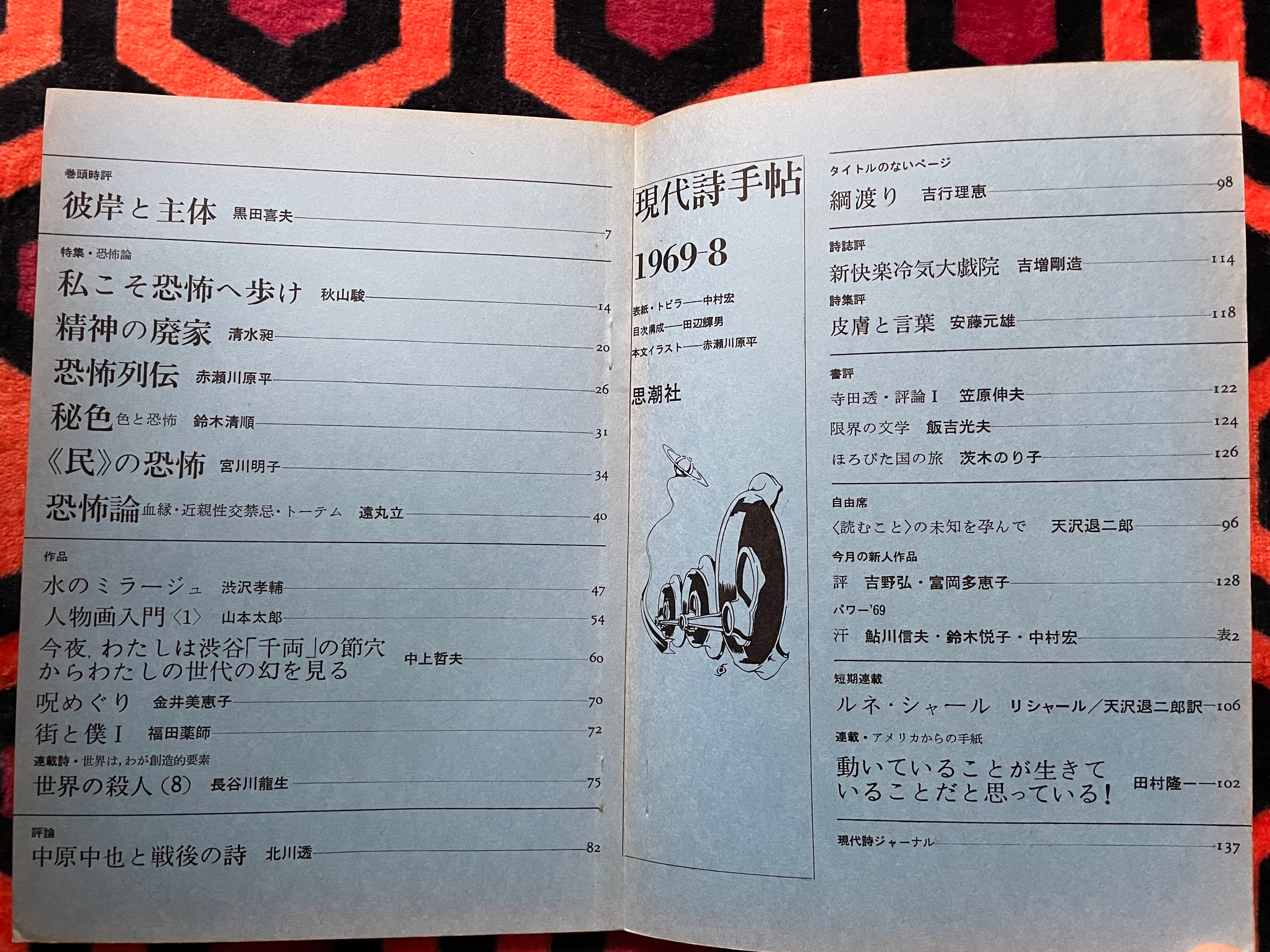 巻頭時評
彼岸と主体 黒田喜夫 7

特集・恐怖論
私こそ恐怖へ歩け 秋山駿 14
精神の廃家 清水昶 20
恐怖列伝 赤瀬川原平 26
秘色 色と恐怖 鈴木清順 31
《民》の恐怖 宮川明子 34
恐怖論 血縁・近親性交禁忌・トーテム 遠丸立 40

作品
水のミラージュ 渋沢孝輔 47
人物画入門〈1〉 山本太郎 54
今夜,わたしは渋谷「千両」の節穴からわたしの世代の幻を見る 中上哲夫 60
呪めぐり 金井美恵子 70
街と僕I 福田薬師 72
連載詩・世界は,わが創造的要素
世界の殺人(8) 長谷川龍生 75

評論
中原中也と戦後の詩 北川透 82

現代詩手帖

1969-8

表紙・トビラ——中村宏
目次構成——田辺輝男
本文イラスト——赤瀬川原平

思潮社

タイトルのないページ
綱渡り 吉行理恵 98

詩誌評
新快楽冷気大戯院 吉増剛造 114
詩集評
皮膚と言葉 安藤元雄 118

書評
寺田透・評論I 笠原伸夫 122
限界の文学 飯吉光夫 124
ほろびた国の旅 茨木のり子 126

自由席
〈読むこと〉の未知を孕んで 天沢退二郎 96
今月の新人作品
評 吉野弘・富岡多恵子 128
パワー'69
汗 鮎川信夫・鈴木悦子・中村宏 表2

短期連載
ルネ・シャール リシャール/天沢退二郎訳 106
連載・アメリカからの手紙
動いていることが生きていることだと思っている! 田村隆一 102

現代詩ジャーナル 137